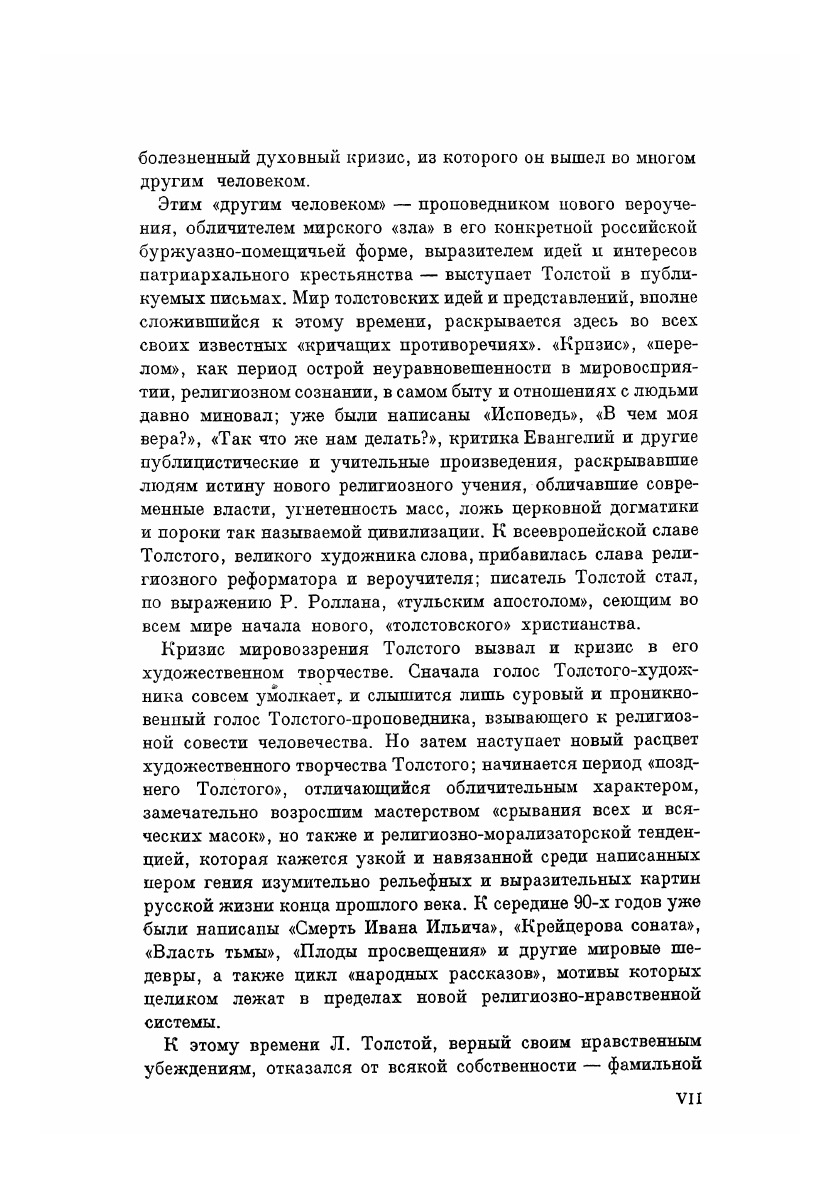 болезненный духовный кризис, из которого он вышел во многом другим человеком.

Этим «другим человеком» — проповедником нового вероучения, обличителем мирского «зла» в его конкретной российской буржуазно-помещичьей форме, выразителем идей и интересов патриархального крестьянства — выступает Толстой в публикуемых письмах. Мир толстовских идей и представлений, вполне сложившийся к этому времени, раскрывается здесь во всех своих известных «кричащих противоречиях». «Кризис», «перелом», как период острой неуравновешенности в мировосприятии, религиозном сознании, в самом быту и отношениях с людьми давно миновал; уже были написаны «Исповедь», «В чем моя вера?», «Так что же нам делать?», критика Евангелий и другие публицистические и учительные произведения, раскрывавшие людям истину нового религиозного учения, обличавшие современные власти, угнетенность масс, ложь церковной догматики и пороки так называемой цивилизации. К всеевропейской славе Толстого, великого художника слова, прибавилась слава религиозного реформатора и вероучителя; писатель Толстой стал, по выражению Р. Роллана, «тульским апостолом», сеющим во всем мире начала нового, «толстовского» христианства.

Кризис мировоззрения Толстого вызвал и кризис в его художественном творчестве. Сначала голос Толстого-художника совсем умолкает, и слышится лишь суровый и проникновенный голос Толстого-проповедника, взывающего к религиозной совести человечества. Но затем наступает новый расцвет художественного творчества Толстого; начинается период «позднего Толстого», отличающийся обличительным характером, замечательно возросшим мастерством «срывания всех и всяческих масок», но также и религиозно-морализаторской тенденцией, которая кажется узкой и навязанной среди написанных пером гения изумительно рельефных и выразительных картин русской жизни конца прошлого века. К середине 90-х годов уже были написаны «Смерть Ивана Ильича», «Крейцерова соната», «Власть тьмы», «Плоды просвещения» и другие мировые шедевры, а также цикл «народных рассказов», мотивы которых целиком лежат в пределах новой религиозно-нравственной системы.

К этому времени Л. Толстой, верный своим нравственным убеждениям, отказался от всякой собственности — фамильной

VII